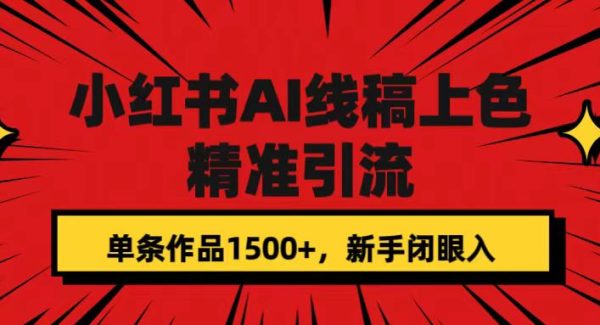 小红书AI线稿上色
精准引流

单条作品1500+，新手闭眼入